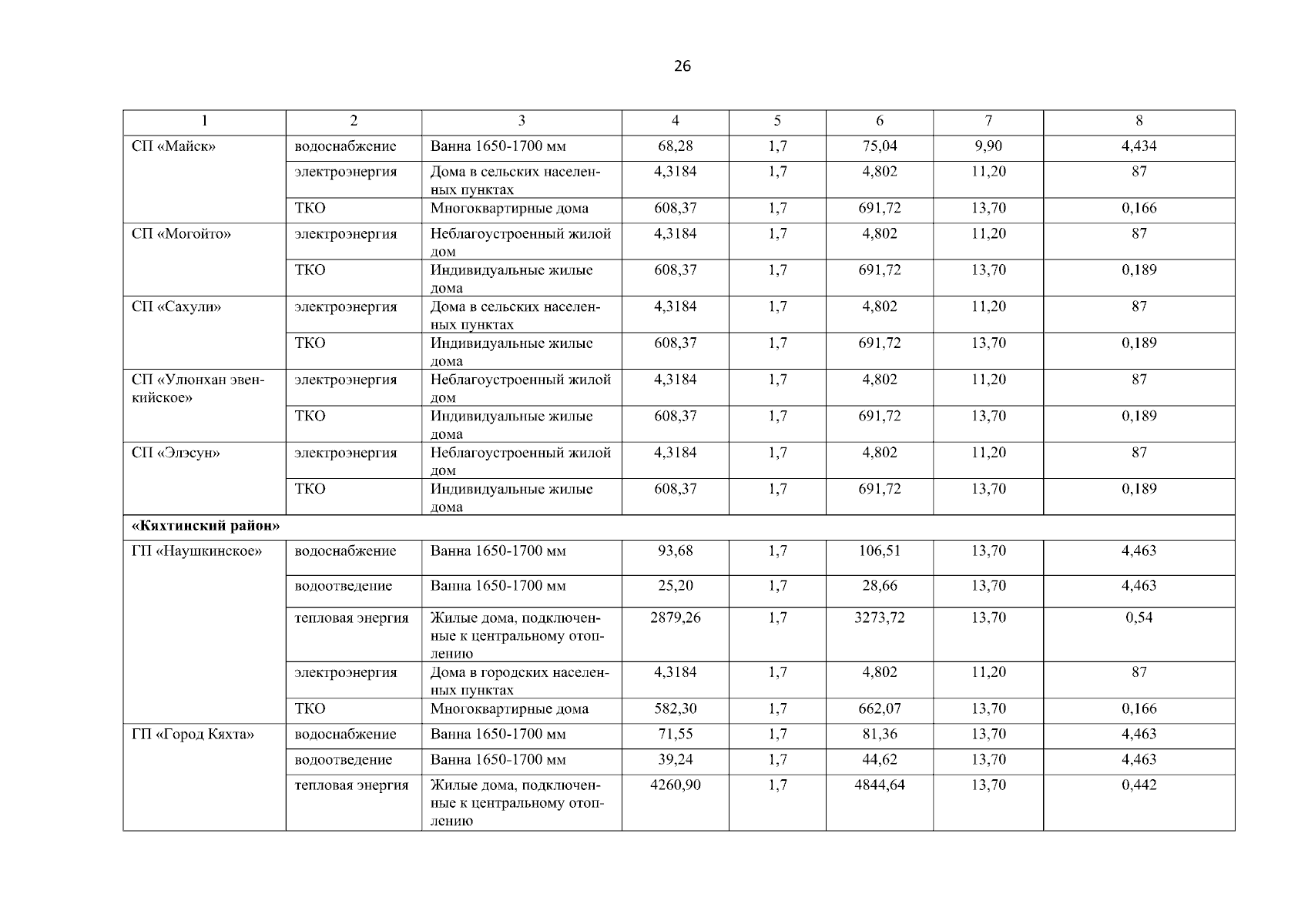 26

| 1 | 2 | 3 | 4 | 5 | 6 | 7 | 8 |
|---|---|---|---|---|---|---|---|
| СП «Майск» | водоснабжение | Ванна 1650-1700 мм | 68,28 | 1,7 | 75,04 | 9,90 | 4,434 |
| | электроэнергия | Дома в сельских населенных пунктах | 4,3184 | 1,7 | 4,802 | 11,20 | 87 |
| | ТКО | Многоквартирные дома | 608,37 | 1,7 | 691,72 | 13,70 | 0,166 |
| СП «Могойто» | электроэнергия | Неблагоустроенный жилой дом | 4,3184 | 1,7 | 4,802 | 11,20 | 87 |
| | ТКО | Индивидуальные жилые дома | 608,37 | 1,7 | 691,72 | 13,70 | 0,189 |
| СП «Сахули» | электроэнергия | Дома в сельских населенных пунктах | 4,3184 | 1,7 | 4,802 | 11,20 | 87 |
| | ТКО | Индивидуальные жилые дома | 608,37 | 1,7 | 691,72 | 13,70 | 0,189 |
| СП «Улюнхан эвенкийское» | электроэнергия | Неблагоустроенный жилой дом | 4,3184 | 1,7 | 4,802 | 11,20 | 87 |
| | ТКО | Индивидуальные жилые дома | 608,37 | 1,7 | 691,72 | 13,70 | 0,189 |
| СП «Элэсун» | электроэнергия | Неблагоустроенный жилой дом | 4,3184 | 1,7 | 4,802 | 11,20 | 87 |
| | ТКО | Индивидуальные жилые дома | 608,37 | 1,7 | 691,72 | 13,70 | 0,189 |
| **«Кяхтинский район»** | | | | | | | |
| ГП «Наушкинское» | водоснабжение | Ванна 1650-1700 мм | 93,68 | 1,7 | 106,51 | 13,70 | 4,463 |
| | водоотведение | Ванна 1650-1700 мм | 25,20 | 1,7 | 28,66 | 13,70 | 4,463 |
| | тепловая энергия | Жилые дома, подключенные к центральному отоплению | 2879,26 | 1,7 | 3273,72 | 13,70 | 0,54 |
| | электроэнергия | Дома в городских населенных пунктах | 4,3184 | 1,7 | 4,802 | 11,20 | 87 |
| | ТКО | Многоквартирные дома | 582,30 | 1,7 | 662,07 | 13,70 | 0,166 |
| ГП «Город Кяхта» | водоснабжение | Ванна 1650-1700 мм | 71,55 | 1,7 | 81,36 | 13,70 | 4,463 |
| | водоотведение | Ванна 1650-1700 мм | 39,24 | 1,7 | 44,62 | 13,70 | 4,463 |
| | тепловая энергия | Жилые дома, подключенные к центральному отоплению | 4260,90 | 1,7 | 4844,64 | 13,70 | 0,442 |